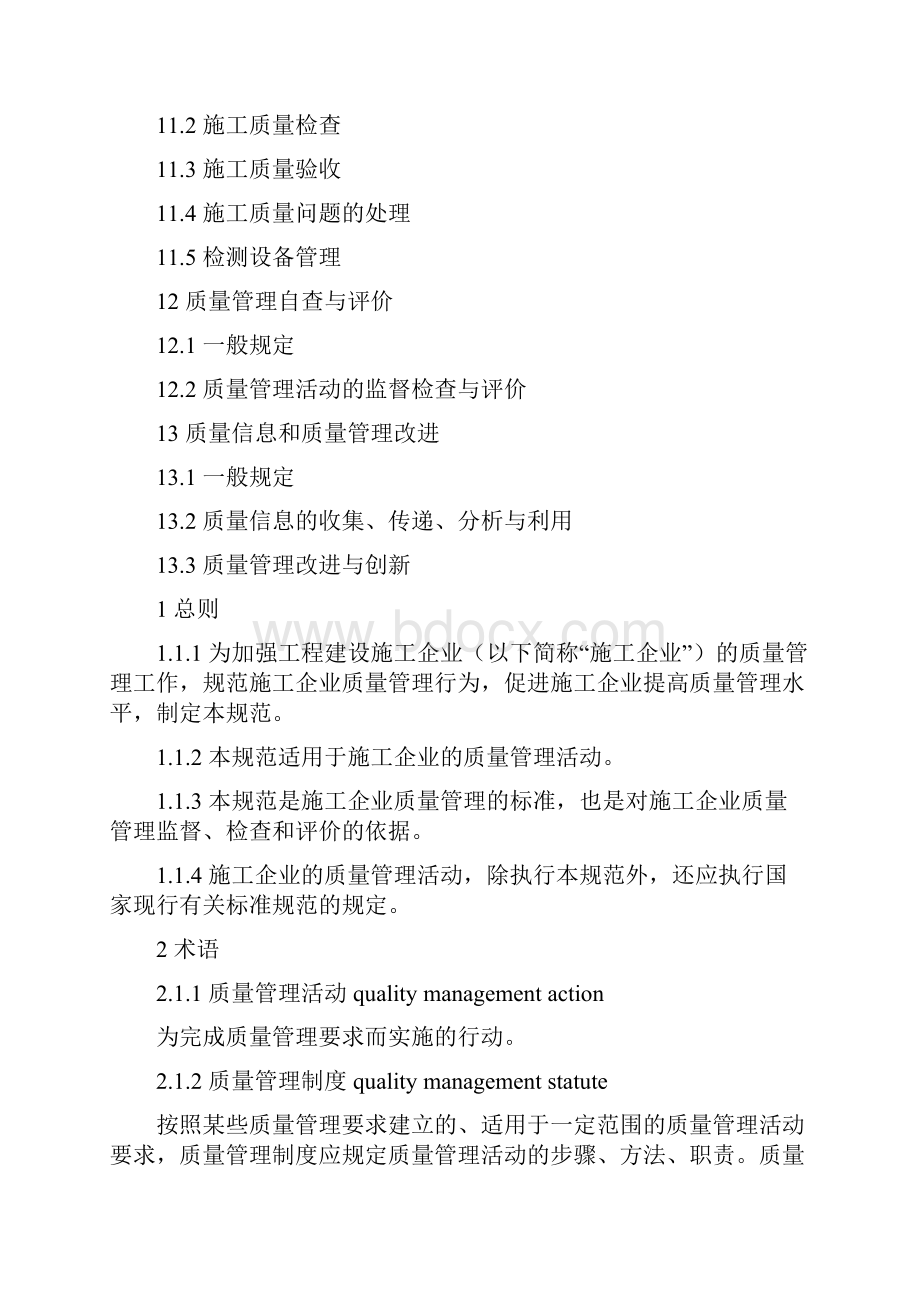 11.2 施工质量检查

11.3 施工质量验收

11.4 施工质量问题的处理

11.5 检测设备管理

12 质量管理自查与评价

12.1 一般规定

12.2 质量管理活动的监督检查与评价

13 质量信息和质量管理改进

13.1 一般规定

13.2 质量信息的收集、传递、分析与利用

13.3 质量管理改进与创新

1 总则

www.bdocx.com

1.1.1 为加强工程建设施工企业（以下简称“施工企业”）的质量管理工作，规范施工企业质量管理行为，促进施工企业提高质量管理水平，制定本规范。

1.1.2 本规范适用于施工企业的质量管理活动。

1.1.3 本规范是施工企业质量管理的标准，也是对施工企业质量管理监督、检查和评价的依据。

1.1.4 施工企业的质量管理活动，除执行本规范外，还应执行国家现行有关标准规范的规定。

2 术语

2.1.1 质量管理活动 quality management action

为完成质量管理要求而实施的行动。

2.1.2 质量管理制度 quality management statute

按照某些质量管理要求建立的、适用于一定范围的质量管理活动要求，质量管理制度应规定质量管理活动的步骤、方法、职责。质量